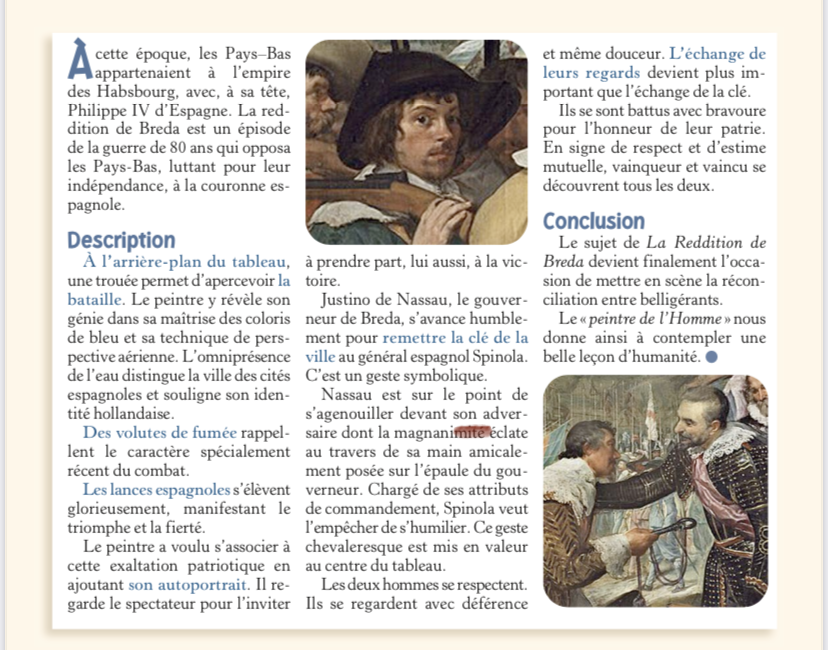 À cette époque, les Pays–Bas appartenaient à l'empire des Habsbourg, avec, à sa tête, Philippe IV d'Espagne. La reddition de Breda est un épisode de la guerre de 80 ans qui opposa les Pays-Bas, luttant pour leur indépendance, à la couronne espagnole.

Description

À l'arrière-plan du tableau, une trouée permet d'apercevoir la bataille. Le peintre y révèle son génie dans sa maîtrise des coloris de bleu et sa technique de perspective aérienne. L'omniprésence de l'eau distingue la ville des cités espagnoles et souligne son identité hollandaise.

Des volutes de fumée rappellent le caractère spécialement récent du combat.

Les lances espagnoles s'élèvent glorieusement, manifestant le triomphe et la fierté.

Le peintre a voulu s'associer à cette exaltation patriotique en ajoutant son autoportrait. Il regarde le spectateur pour l'inviter à prendre part, lui aussi, à la victoire.

Justino de Nassau, le gouverneur de Breda, s'avance humblement pour remettre la clé de la ville au général espagnol Spinola. C'est un geste symbolique.

Nassau est sur le point de s'agenouiller devant son adversaire dont la magnanimité éclate au travers de sa main amicalement posée sur l'épaule du gouverneur. Chargé de ses attributs de commandement, Spinola veut l'empêcher de s'humilier. Ce geste chevaleresque est mis en valeur au centre du tableau.

Les deux hommes se respectent. Ils se regardent avec déférence et même douceur. L'échange de leurs regards devient plus important que l'échange de la clé.

Ils se sont battus avec bravoure pour l'honneur de leur patrie. En signe de respect et d'estime mutuelle, vainqueur et vaincu se découvrent tous les deux.

Conclusion

Le sujet de La Reddition de Breda devient finalement l'occasion de mettre en scène la réconciliation entre belligérants.

Le « peintre de l'Homme » nous donne ainsi à contempler une belle leçon d'humanité.